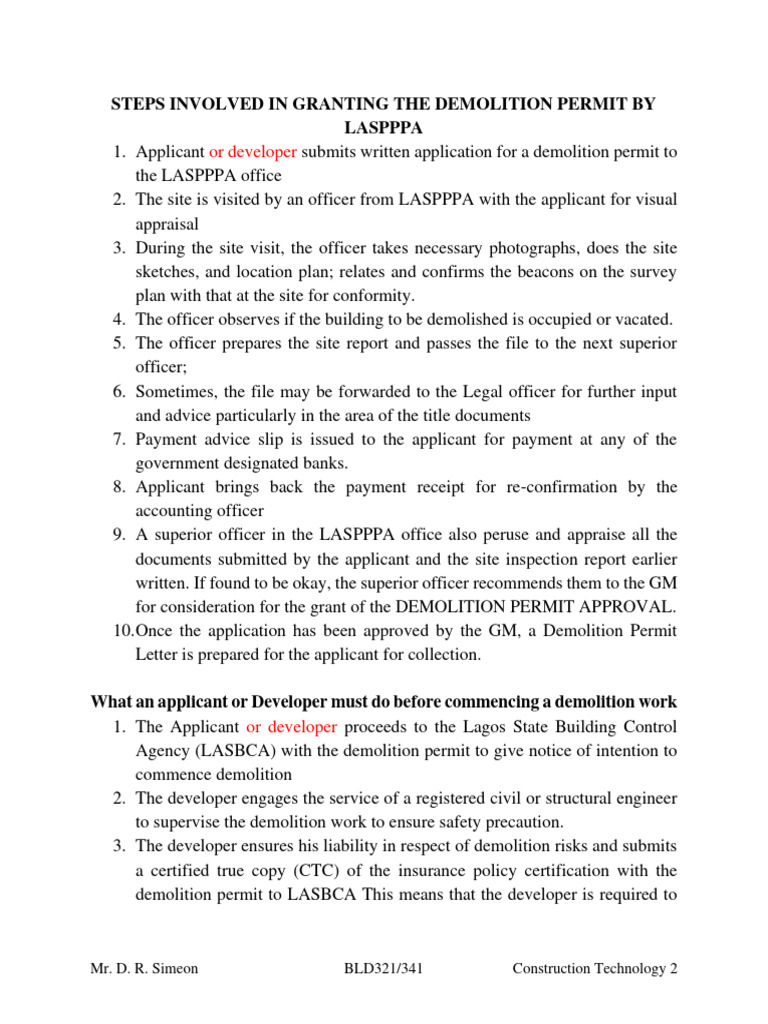 STEPS INVOLVED IN GRANTING THE DEMOLITION PERMIT BY LASPPPA

1. Applicant or developer submits written application for a demolition permit to the LASPPPA office
2. The site is visited by an officer from LASPPPA with the applicant for visual appraisal
3. During the site visit, the officer takes necessary photographs, does the site sketches, and location plan; relates and confirms the beacons on the survey plan with that at the site for conformity.
4. The officer observes if the building to be demolished is occupied or vacated.
5. The officer prepares the site report and passes the file to the next superior officer;
6. Sometimes, the file may be forwarded to the Legal officer for further input and advice particularly in the area of the title documents
7. Payment advice slip is issued to the applicant for payment at any of the government designated banks.
8. Applicant brings back the payment receipt for re-confirmation by the accounting officer
9. A superior officer in the LASPPPA office also peruse and appraise all the documents submitted by the applicant and the site inspection report earlier written. If found to be okay, the superior officer recommends them to the GM for consideration for the grant of the DEMOLITION PERMIT APPROVAL.
10. Once the application has been approved by the GM, a Demolition Permit Letter is prepared for the applicant for collection.

What an applicant or Developer must do before commencing a demolition work

1. The Applicant or developer proceeds to the Lagos State Building Control Agency (LASBCA) with the demolition permit to give notice of intention to commence demolition
2. The developer engages the service of a registered civil or structural engineer to supervise the demolition work to ensure safety precaution.
3. The developer ensures his liability in respect of demolition risks and submits a certified true copy (CTC) of the insurance policy certification with the demolition permit to LASBCA This means that the developer is required to

Mr. D. R. Simeon BLD321/341 Construction Technology 2